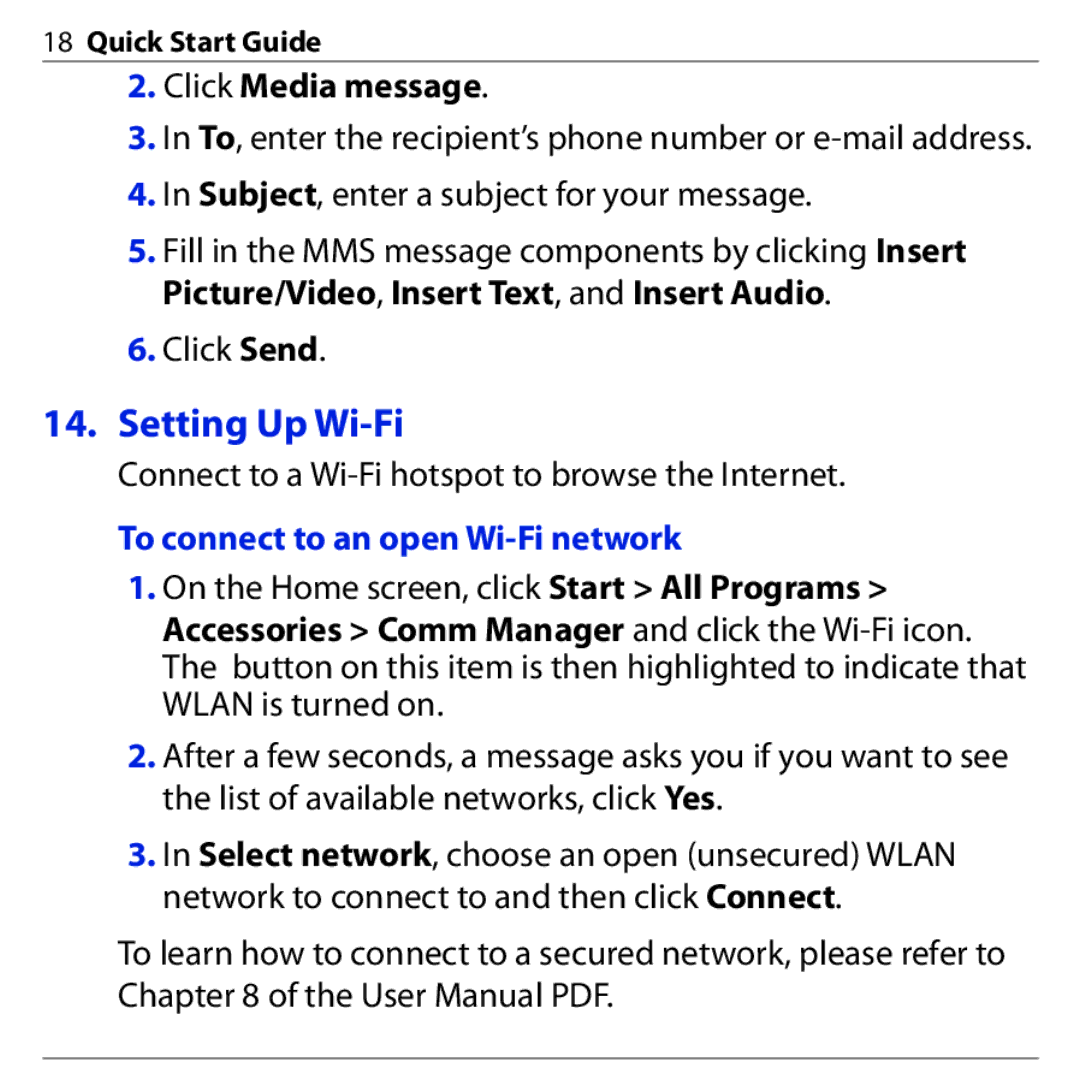 18 Quick Start Guide

2. Click Media message.

3. In To, enter the recipient’s phone number or e-mail address.

4. In Subject, enter a subject for your message.

5. Fill in the MMS message components by clicking Insert Picture/Video, Insert Text, and Insert Audio.

6. Click Send.

14. Setting Up Wi-Fi

Connect to a Wi-Fi hotspot to browse the Internet.

To connect to an open Wi-Fi network

1. On the Home screen, click Start > All Programs > Accessories > Comm Manager and click the Wi-Fi icon. The button on this item is then highlighted to indicate that WLAN is turned on.

2. After a few seconds, a message asks you if you want to see the list of available networks, click Yes.

3. In Select network, choose an open (unsecured) WLAN network to connect to and then click Connect.

To learn how to connect to a secured network, please refer to Chapter 8 of the User Manual PDF.